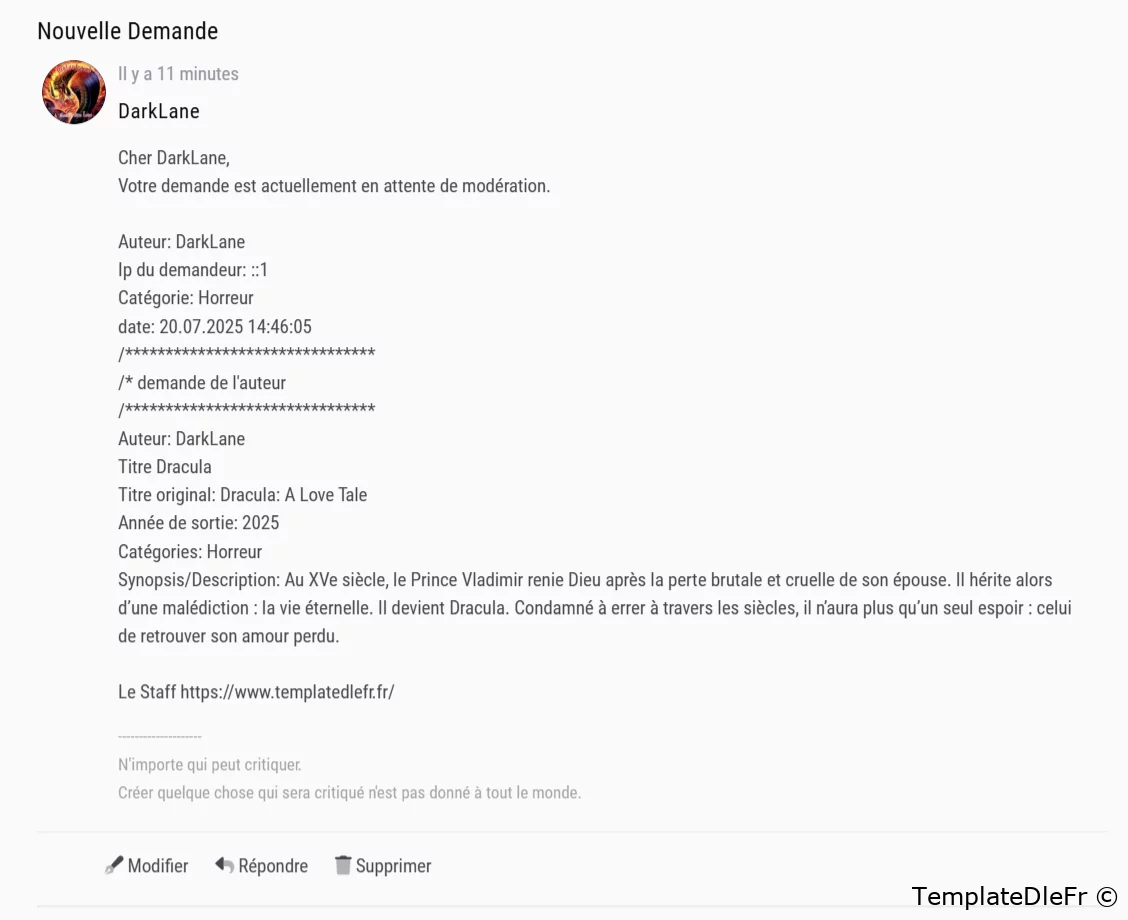 Nouvelle Demande

Il y a 11 minutes

DarkLane

Cher DarkLane,
Votre demande est actuellement en attente de modération.

Auteur: DarkLane
Ip du demandeur: ::1
Catégorie: Horreur
date: 20.07.2025 14:46:05
/*******************************
/* demande de l'auteur
/*******************************
Auteur: DarkLane
Titre Dracula
Titre original: Dracula: A Love Tale
Année de sortie: 2025
Catégories: Horreur
Synopsis/Description: Au XVe siècle, le Prince Vladimir renie Dieu après la perte brutale et cruelle de son épouse. Il hérite alors d'une malédiction : la vie éternelle. Il devient Dracula. Condamné à errer à travers les siècles, il n'aura plus qu'un seul espoir : celui de retrouver son amour perdu.

Le Staff https://www.templatedlefr.fr/

--------------------
N'importe qui peut critiquer.
Créer quelque chose qui sera critiqué n'est pas donné à tout le monde.

Modifier Répondre Supprimer

TemplateDleFr ©